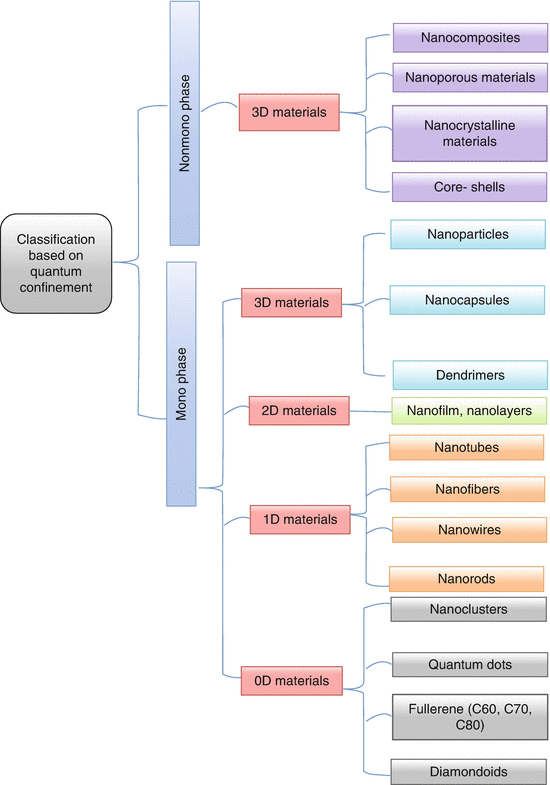 Classification based on quantum confinement

Nonmono phase

3D materials

Nanocomposites

Nanoporous materials

Nanocrystalline materials

Core- shells

Mono phase

3D materials

Nanoparticles

Nanocapsules

Dendrimers

2D materials

Nanofilm, nanolayers

1D materials

Nanotubes

Nanofibers

Nanowires

Nanorods

0D materials

Nanoclusters

Quantum dots

Fullerene (C60, C70, C80)

Diamondoids